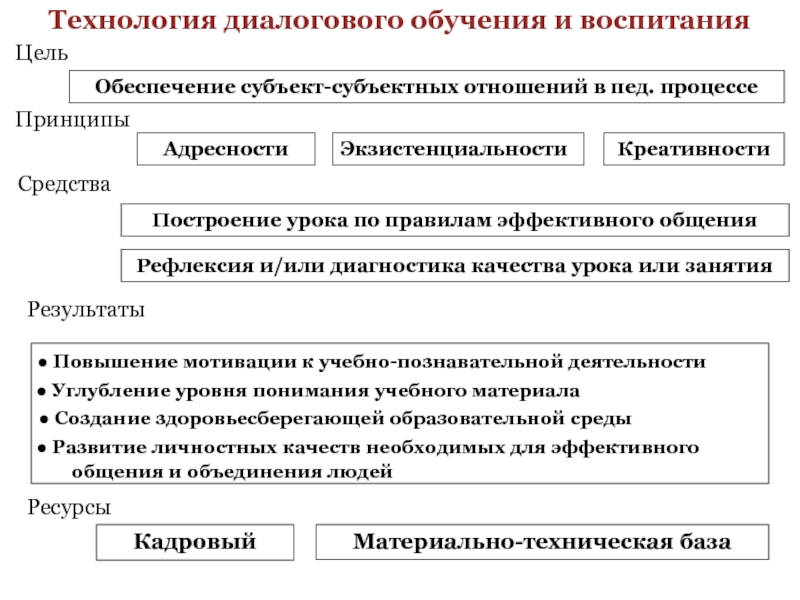 Технология диалогового обучения и воспитания

Цель

Обеспечение субъект-субъектных отношений в пед. процессе

Принципы

Адресности

Экзистенциальности

Креативности

Средства

Построение урока по правилам эффективного общения

Рефлексия и/или диагностика качества урока или занятия

Результаты

● Повышение мотивации к учебно-познавательной деятельности
● Углубление уровня понимания учебного материала
● Создание здоровьесберегающей образовательной среды
● Развитие личностных качеств необходимых для эффективного общения и объединения людей

Ресурсы

Кадровый

Материально-техническая база